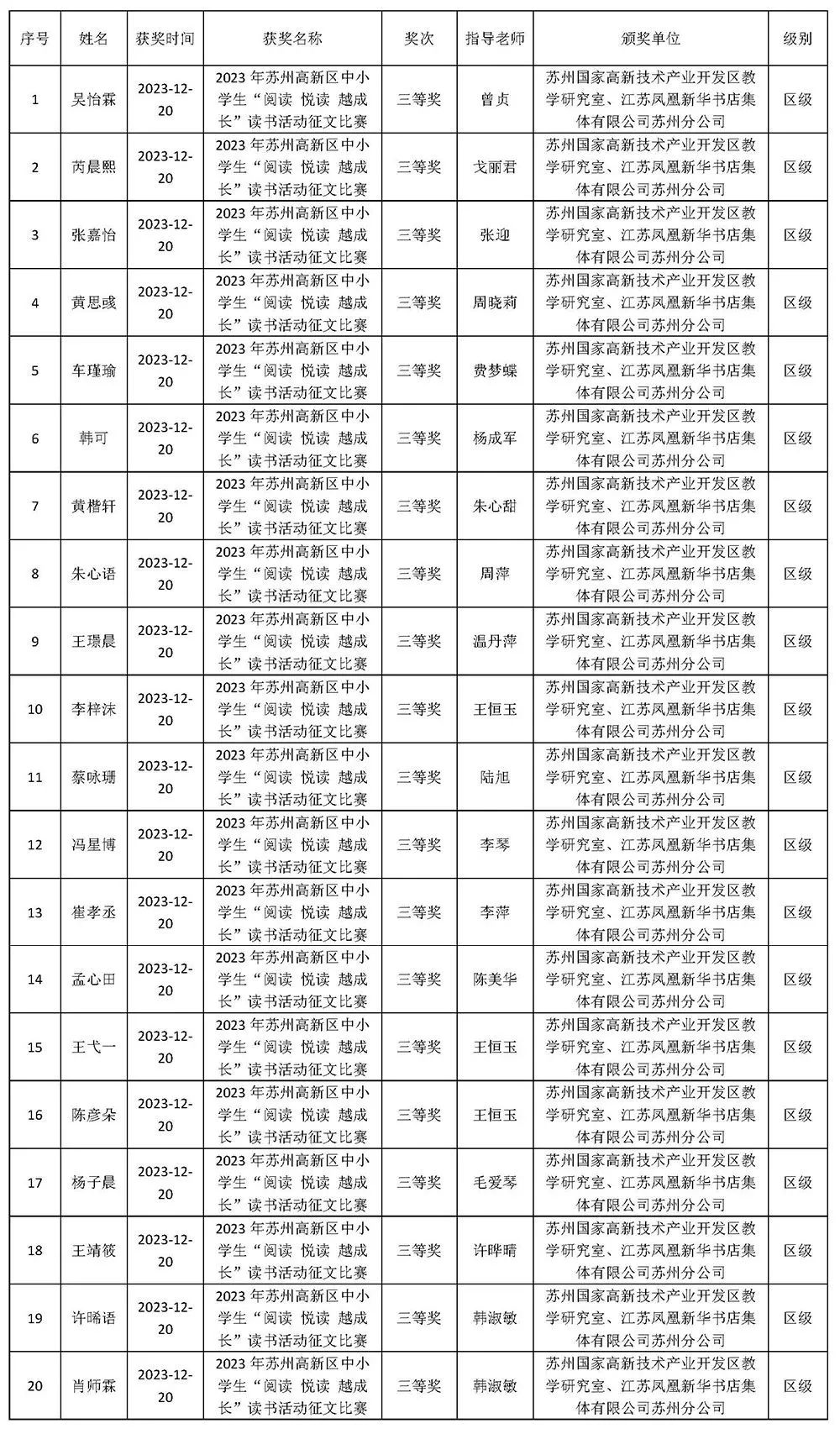 | 序号 | 姓名 | 获奖时间 | 获奖名称 | 奖次 | 指导老师 | 颁奖单位 | 级别 |
|---|---|---|---|---|---|---|---|
| 1 | 吴怡霖 | 2023-12-20 | 2023 年苏州高新区中小学生“阅读 悦读 越成长”读书活动征文比赛 | 三等奖 | 曾贞 | 苏州国家高新技术产业开发区教学研究室、江苏凤凰新华书店集体有限公司苏州分公司 | 区级 |
| 2 | 芮晨熙 | 2023-12-20 | 2023 年苏州高新区中小学生“阅读 悦读 越成长”读书活动征文比赛 | 三等奖 | 戈丽君 | 苏州国家高新技术产业开发区教学研究室、江苏凤凰新华书店集体有限公司苏州分公司 | 区级 |
| 3 | 张嘉怡 | 2023-12-20 | 2023 年苏州高新区中小学生“阅读 悦读 越成长”读书活动征文比赛 | 三等奖 | 张迎 | 苏州国家高新技术产业开发区教学研究室、江苏凤凰新华书店集体有限公司苏州分公司 | 区级 |
| 4 | 黄思彧 | 2023-12-20 | 2023 年苏州高新区中小学生“阅读 悦读 越成长”读书活动征文比赛 | 三等奖 | 周晓莉 | 苏州国家高新技术产业开发区教学研究室、江苏凤凰新华书店集体有限公司苏州分公司 | 区级 |
| 5 | 车瑾瑜 | 2023-12-20 | 2023 年苏州高新区中小学生“阅读 悦读 越成长”读书活动征文比赛 | 三等奖 | 费梦蝶 | 苏州国家高新技术产业开发区教学研究室、江苏凤凰新华书店集体有限公司苏州分公司 | 区级 |
| 6 | 韩可 | 2023-12-20 | 2023 年苏州高新区中小学生“阅读 悦读 越成长”读书活动征文比赛 | 三等奖 | 杨成军 | 苏州国家高新技术产业开发区教学研究室、江苏凤凰新华书店集体有限公司苏州分公司 | 区级 |
| 7 | 黄楷轩 | 2023-12-20 | 2023 年苏州高新区中小学生“阅读 悦读 越成长”读书活动征文比赛 | 三等奖 | 朱心甜 | 苏州国家高新技术产业开发区教学研究室、江苏凤凰新华书店集体有限公司苏州分公司 | 区级 |
| 8 | 朱心语 | 2023-12-20 | 2023 年苏州高新区中小学生“阅读 悦读 越成长”读书活动征文比赛 | 三等奖 | 周萍 | 苏州国家高新技术产业开发区教学研究室、江苏凤凰新华书店集体有限公司苏州分公司 | 区级 |
| 9 | 王璟晨 | 2023-12-20 | 2023 年苏州高新区中小学生“阅读 悦读 越成长”读书活动征文比赛 | 三等奖 | 温丹萍 | 苏州国家高新技术产业开发区教学研究室、江苏凤凰新华书店集体有限公司苏州分公司 | 区级 |
| 10 | 李梓沫 | 2023-12-20 | 2023 年苏州高新区中小学生“阅读 悦读 越成长”读书活动征文比赛 | 三等奖 | 王恒玉 | 苏州国家高新技术产业开发区教学研究室、江苏凤凰新华书店集体有限公司苏州分公司 | 区级 |
| 11 | 蔡咏珊 | 2023-12-20 | 2023 年苏州高新区中小学生“阅读 悦读 越成长”读书活动征文比赛 | 三等奖 | 陆旭 | 苏州国家高新技术产业开发区教学研究室、江苏凤凰新华书店集体有限公司苏州分公司 | 区级 |
| 12 | 冯星博 | 2023-12-20 | 2023 年苏州高新区中小学生“阅读 悦读 越成长”读书活动征文比赛 | 三等奖 | 李琴 | 苏州国家高新技术产业开发区教学研究室、江苏凤凰新华书店集体有限公司苏州分公司 | 区级 |
| 13 | 崔孝丞 | 2023-12-20 | 2023 年苏州高新区中小学生“阅读 悦读 越成长”读书活动征文比赛 | 三等奖 | 李萍 | 苏州国家高新技术产业开发区教学研究室、江苏凤凰新华书店集体有限公司苏州分公司 | 区级 |
| 14 | 孟心田 | 2023-12-20 | 2023 年苏州高新区中小学生“阅读 悦读 越成长”读书活动征文比赛 | 三等奖 | 陈美华 | 苏州国家高新技术产业开发区教学研究室、江苏凤凰新华书店集体有限公司苏州分公司 | 区级 |
| 15 | 王弋一 | 2023-12-20 | 2023 年苏州高新区中小学生“阅读 悦读 越成长”读书活动征文比赛 | 三等奖 | 王恒玉 | 苏州国家高新技术产业开发区教学研究室、江苏凤凰新华书店集体有限公司苏州分公司 | 区级 |
| 16 | 陈彦朵 | 2023-12-20 | 2023 年苏州高新区中小学生“阅读 悦读 越成长”读书活动征文比赛 | 三等奖 | 王恒玉 | 苏州国家高新技术产业开发区教学研究室、江苏凤凰新华书店集体有限公司苏州分公司 | 区级 |
| 17 | 杨子晨 | 2023-12-20 | 2023 年苏州高新区中小学生“阅读 悦读 越成长”读书活动征文比赛 | 三等奖 | 毛爱琴 | 苏州国家高新技术产业开发区教学研究室、江苏凤凰新华书店集体有限公司苏州分公司 | 区级 |
| 18 | 王靖筱 | 2023-12-20 | 2023 年苏州高新区中小学生“阅读 悦读 越成长”读书活动征文比赛 | 三等奖 | 许晔晴 | 苏州国家高新技术产业开发区教学研究室、江苏凤凰新华书店集体有限公司苏州分公司 | 区级 |
| 19 | 许晞语 | 2023-12-20 | 2023 年苏州高新区中小学生“阅读 悦读 越成长”读书活动征文比赛 | 三等奖 | 韩淑敏 | 苏州国家高新技术产业开发区教学研究室、江苏凤凰新华书店集体有限公司苏州分公司 | 区级 |
| 20 | 肖师霖 | 2023-12-20 | 2023 年苏州高新区中小学生“阅读 悦读 越成长”读书活动征文比赛 | 三等奖 | 韩淑敏 | 苏州国家高新技术产业开发区教学研究室、江苏凤凰新华书店集体有限公司苏州分公司 | 区级 |